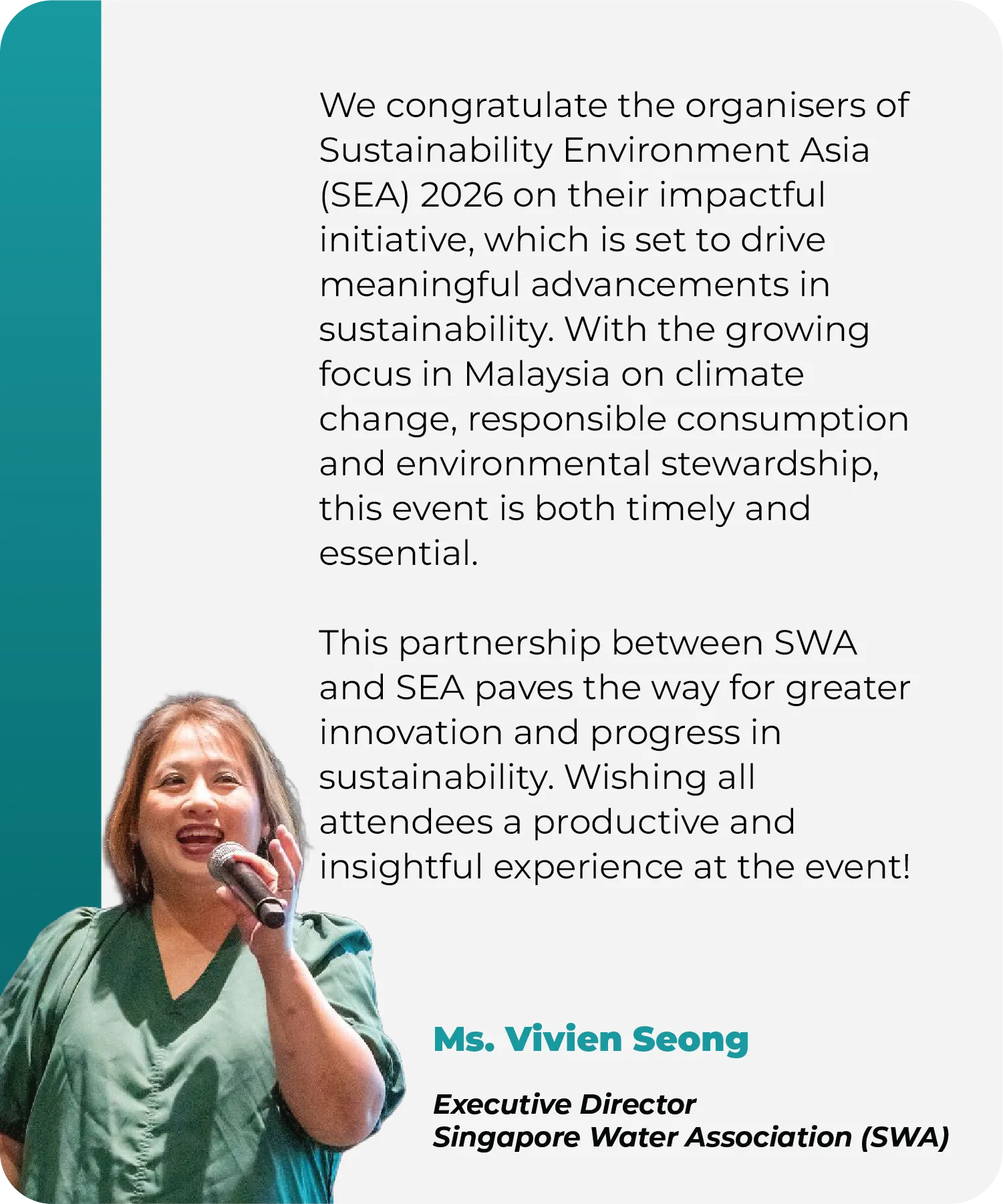 We congratulate the organisers of Sustainability Environment Asia (SEA) 2026 on their impactful initiative, which is set to drive meaningful advancements in sustainability. With the growing focus in Malaysia on climate change, responsible consumption and environmental stewardship, this event is both timely and essential.

This partnership between SWA and SEA paves the way for greater innovation and progress in sustainability. Wishing all attendees a productive and insightful experience at the event!

Ms. Vivien Seong

Executive Director
Singapore Water Association (SWA)